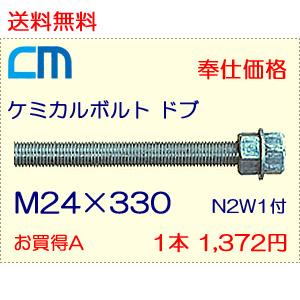 送料無料

CM

奉仕価格

ケミカルボルト ドブ

M24×330

N2W1付

お買得A

1本 1,372円